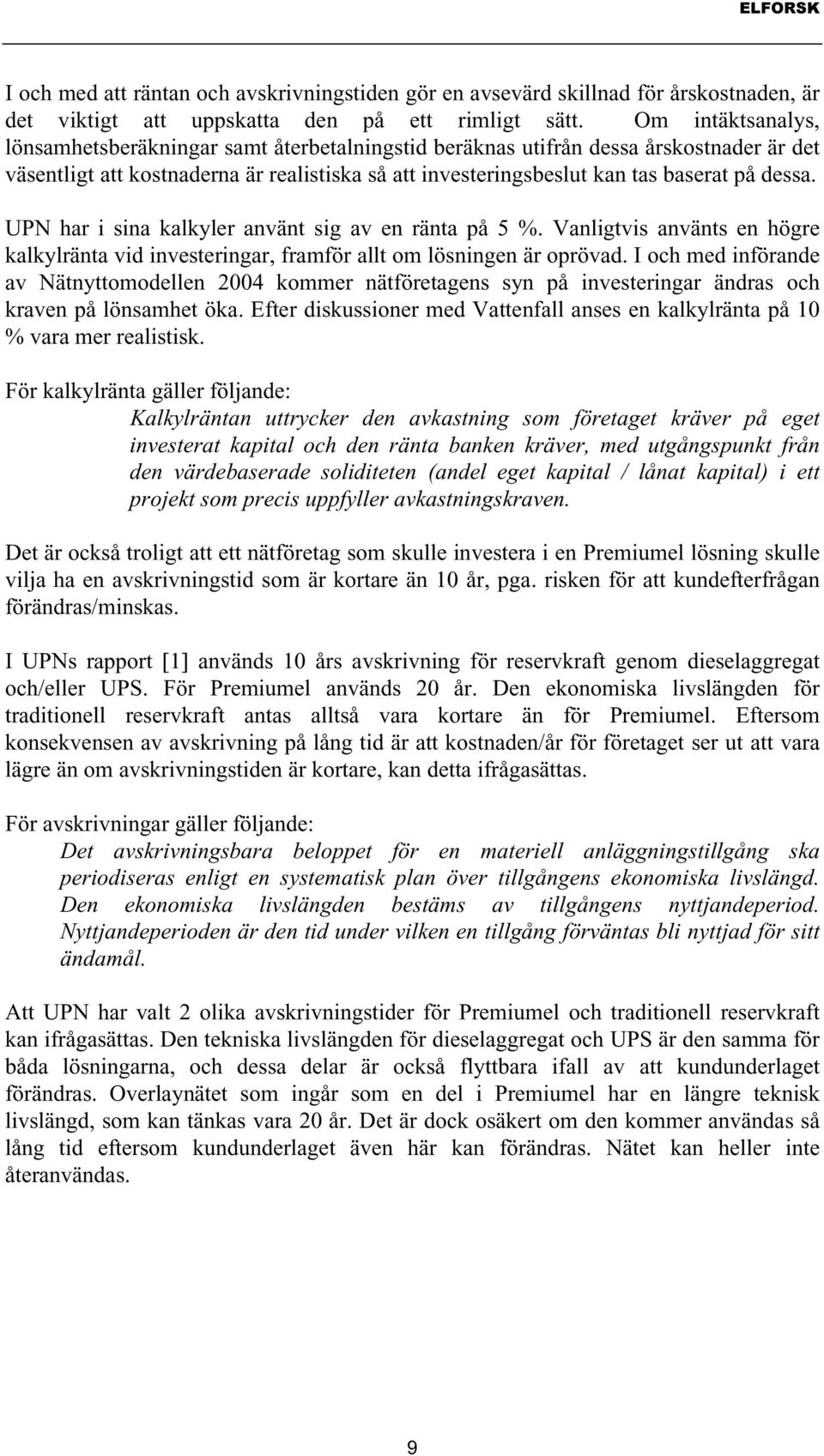 ELFORSK

I och med att räntan och avskrivningstiden gör en avsevärd skillnad för årskostnaden, är det viktigt att uppskatta den på ett rimligt sätt. Om intäktsanalys, lönsamhetsberäkningar samt återbetalningstid beräknas utifrån dessa årskostnader är det väsentligt att kostnaderna är realistiska så att investeringsbeslut kan tas baserat på dessa.

UPN har i sina kalkyler använt sig av en ränta på 5 %. Vanligtvis använts en högre kalkylränta vid investeringar, framför allt om lösningen är oprövad. I och med införande av Nätnyttomodellen 2004 kommer nätföretagens syn på investeringar ändras och kraven på lönsamhet öka. Efter diskussioner med Vattenfall anses en kalkylränta på 10 % vara mer realistisk.

För kalkylränta gäller följande:

Kalkylräntan uttrycker den avkastning som företaget kräver på eget investerat kapital och den ränta banken kräver, med utgångspunkt från den värdebaserade soliditeten (andel eget kapital / lånat kapital) i ett projekt som precis uppfyller avkastningskraven.

Det är också troligt att ett nätföretag som skulle investera i en Premiumel lösning skulle vilja ha en avskrivningstid som är kortare än 10 år, pga. risken för att kundefterfrågan förändras/minskas.

I UPNs rapport [1] används 10 års avskrivning för reservkraft genom dieselaggregat och/eller UPS. För Premiumel används 20 år. Den ekonomiska livslängden för traditionell reservkraft antas alltså vara kortare än för Premiumel. Eftersom konsekvensen av avskrivning på lång tid är att kostnaden/år för företaget ser ut att vara lägre än om avskrivningstiden är kortare, kan detta ifrågasättas.

För avskrivningar gäller följande:

Det avskrivningsbara beloppet för en materiell anläggningstillgång ska periodiseras enligt en systematisk plan över tillgångens ekonomiska livslängd. Den ekonomiska livslängden bestäms av tillgångens nyttjandeperiod. Nyttjandeperioden är den tid under vilken en tillgång förväntas bli nyttjad för sitt ändamål.

Att UPN har valt 2 olika avskrivningstider för Premiumel och traditionell reservkraft kan ifrågasättas. Den tekniska livslängden för dieselaggregat och UPS är den samma för båda lösningarna, och dessa delar är också flyttbara ifall av att kundunderlaget förändras. Overlaynätet som ingår som en del i Premiumel har en längre teknisk livslängd, som kan tänkas vara 20 år. Det är dock osäkert om den kommer användas så lång tid eftersom kundunderlaget även här kan förändras. Nätet kan heller inte återanvändas.

9